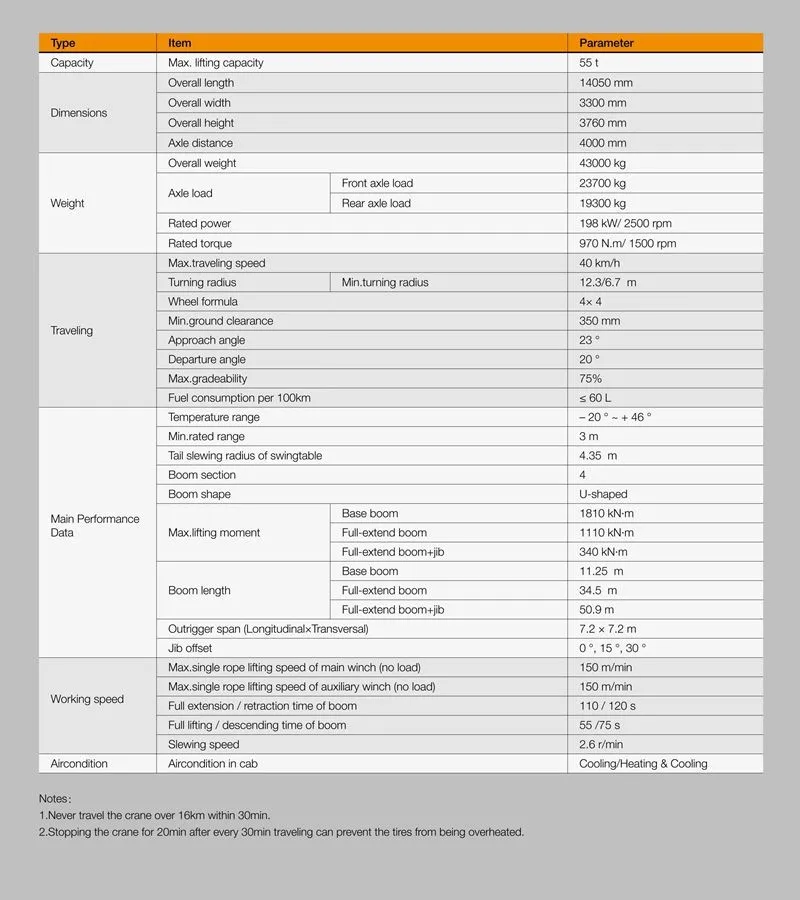 | Type | Item | | Parameter |
|---|---|---|---|
| Capacity | Max. lifting capacity | | 55 t |
| Dimensions | Overall length | | 14050 mm |
| | Overall width | | 3300 mm |
| | Overall height | | 3760 mm |
| | Axle distance | | 4000 mm |
| Weight | Overall weight | | 43000 kg |
| | Axle load | Front axle load | 23700 kg |
| | | Rear axle load | 19300 kg |
| | Rated power | | 198 kW/ 2500 rpm |
| | Rated torque | | 970 N.m/ 1500 rpm |
| Traveling | Max.traveling speed | | 40 km/h |
| | Turning radius | Min.turning radius | 12.3/6.7 m |
| | Wheel formula | | 4× 4 |
| | Min.ground clearance | | 350 mm |
| | Approach angle | | 23 ° |
| | Departure angle | | 20 ° |
| | Max.gradeability | | 75% |
| | Fuel consumption per 100km | | ≤ 60 L |
| Main Performance Data | Temperature range | | – 20 ° ~ + 46 ° |
| | Min.rated range | | 3 m |
| | Tail slewing radius of swingtable | | 4.35 m |
| | Boom section | | 4 |
| | Boom shape | | U-shaped |
| | Max.lifting moment | Base boom | 1810 kN·m |
| | | Full-extend boom | 1110 kN·m |
| | | Full-extend boom+jib | 340 kN·m |
| | Boom length | Base boom | 11.25 m |
| | | Full-extend boom | 34.5 m |
| | | Full-extend boom+jib | 50.9 m |
| | Outrigger span (Longitudinal×Transversal) | | 7.2 × 7.2 m |
| | Jib offset | | 0 °, 15 °, 30 ° |
| Working speed | Max.single rope lifting speed of main winch (no load) | | 150 m/min |
| | Max.single rope lifting speed of auxiliary winch (no load) | | 150 m/min |
| | Full extension / retraction time of boom | | 110 / 120 s |
| | Full lifting / descending time of boom | | 55 /75 s |
| | Slewing speed | | 2.6 r/min |
| Aircondition | Aircondition in cab | | Cooling/Heating & Cooling |

Notes:
1.Never travel the crane over 16km within 30min.
2.Stopping the crane for 20min after every 30min traveling can prevent the tires from being overheated.